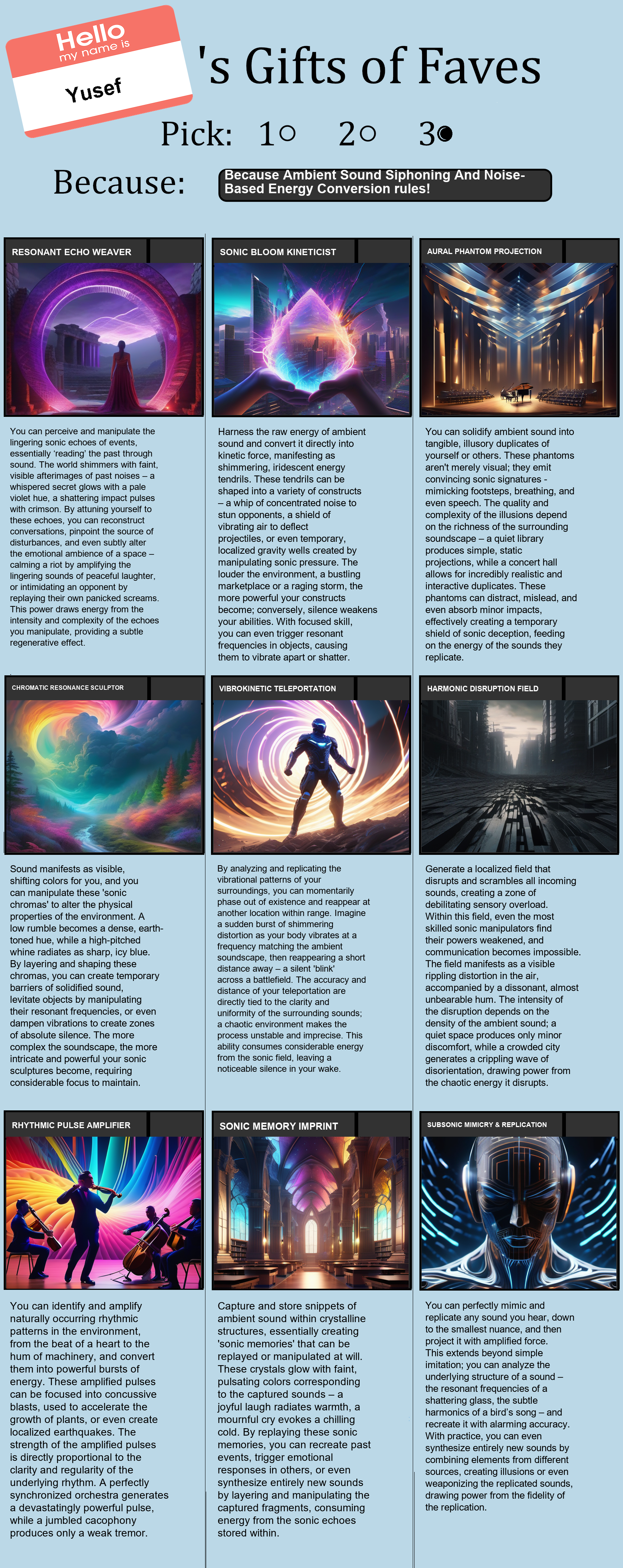 Hello
my name is
Yusef

's Gifts of Faves

Pick: 1○ 2○ 3●

Because: Because Ambient Sound Siphoning And Noise-Based Energy Conversion rules!

RESONANT ECHO WEAVER

You can perceive and manipulate the lingering sonic echoes of events, essentially 'reading' the past through sound. The world shimmers with faint, visible afterimages of past noises – a whispered secret glows with a pale violet hue, a shattering impact pulses with crimson. By attuning yourself to these echoes, you can reconstruct conversations, pinpoint the source of disturbances, and even subtly alter the emotional ambience of a space – calming a riot by amplifying the lingering sounds of peaceful laughter, or intimidating an opponent by replaying their own panicked screams. This power draws energy from the intensity and complexity of the echoes you manipulate, providing a subtle regenerative effect.

SONIC BLOOM KINETICIST

Harness the raw energy of ambient sound and convert it directly into kinetic force, manifesting as shimmering, iridescent energy tendrils. These tendrils can be shaped into a variety of constructs – a whip of concentrated noise to stun opponents, a shield of vibrating air to deflect projectiles, or even temporary, localized gravity wells created by manipulating sonic pressure. The louder the environment, a bustling marketplace or a raging storm, the more powerful your constructs become; conversely, silence weakens your abilities. With focused skill, you can even trigger resonant frequencies in objects, causing them to vibrate apart or shatter.

AURAL PHANTOM PROJECTION

You can solidify ambient sound into tangible, illusory duplicates of yourself or others. These phantoms aren't merely visual; they emit convincing sonic signatures - mimicking footsteps, breathing, and even speech. The quality and complexity of the illusions depend on the richness of the surrounding soundscape – a quiet library produces simple, static projections, while a concert hall allows for incredibly realistic and interactive duplicates. These phantoms can distract, mislead, and even absorb minor impacts, effectively creating a temporary shield of sonic deception, feeding on the energy of the sounds they replicate.

CHROMATIC RESONANCE SCULPTOR

Sound manifests as visible, shifting colors for you, and you can manipulate these 'sonic chromas' to alter the physical properties of the environment. A low rumble becomes a dense, earth-toned hue, while a high-pitched whine radiates as sharp, icy blue. By layering and shaping these chromas, you can create temporary barriers of solidified sound, levitate objects by manipulating their resonant frequencies, or even dampen vibrations to create zones of absolute silence. The more complex the soundscape, the more intricate and powerful your sonic sculptures become, requiring considerable focus to maintain.

VIBROKINETIC TELEPORTATION

By analyzing and replicating the vibrational patterns of your surroundings, you can momentarily phase out of existence and reappear at another location within range. Imagine a sudden burst of shimmering distortion as your body vibrates at a frequency matching the ambient soundscape, then reappearing a short distance away – a silent 'blink' across a battlefield. The accuracy and distance of your teleportation are directly tied to the clarity and uniformity of the surrounding sounds; a chaotic environment makes the process unstable and imprecise. This ability consumes considerable energy from the sonic field, leaving a noticeable silence in your wake.

HARMONIC DISRUPTION FIELD

Generate a localized field that disrupts and scrambles all incoming sounds, creating a zone of debilitating sensory overload. Within this field, even the most skilled sonic manipulators find their powers weakened, and communication becomes impossible. The field manifests as a visible rippling distortion in the air, accompanied by a dissonant, almost unbearable hum. The intensity of the disruption depends on the density of the ambient sound; a quiet space produces only minor discomfort, while a crowded city generates a crippling wave of disorientation, drawing power from the chaotic energy it disrupts.

RHYTHMIC PULSE AMPLIFIER

You can identify and amplify naturally occurring rhythmic patterns in the environment, from the beat of a heart to the hum of machinery, and convert them into powerful bursts of energy. These amplified pulses can be focused into concussive blasts, used to accelerate the growth of plants, or even create localized earthquakes. The strength of the amplified pulses is directly proportional to the clarity and regularity of the underlying rhythm. A perfectly synchronized orchestra generates a devastatingly powerful pulse, while a jumbled cacophony produces only a weak tremor.

SONIC MEMORY IMPRINT

Capture and store snippets of ambient sound within crystalline structures, essentially creating 'sonic memories' that can be replayed or manipulated at will. These crystals glow with faint, pulsating colors corresponding to the captured sounds – a joyful laugh radiates warmth, a mournful cry evokes a chilling cold. By replaying these sonic memories, you can recreate past events, trigger emotional responses in others, or even synthesize entirely new sounds by layering and manipulating the captured fragments, consuming energy from the sonic echoes stored within.

SUBSONIC MIMICRY & REPLICATION

You can perfectly mimic and replicate any sound you hear, down to the smallest nuance, and then project it with amplified force. This extends beyond simple imitation; you can analyze the underlying structure of a sound – the resonant frequencies of a shattering glass, the subtle harmonics of a bird's song – and recreate it with alarming accuracy. With practice, you can even synthesize entirely new sounds by combining elements from different sources, creating illusions or even weaponizing the replicated sounds, drawing power from the fidelity of the replication.